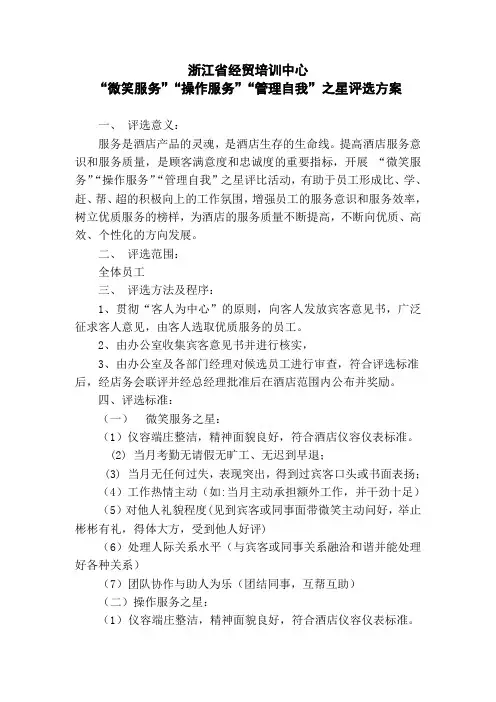 浙江省经贸培训中心
“微笑服务”“操作服务”“管理自我”之星评选方案

一、 评选意义：

服务是酒店产品的灵魂，是酒店生存的生命线。提高酒店服务意识和服务质量，是顾客满意度和忠诚度的重要指标，开展 “微笑服务”“操作服务”“管理自我”之星评比活动，有助于员工形成比、学、赶、帮、超的积极向上的工作氛围，增强员工的服务意识和服务效率，树立优质服务的榜样，为酒店的服务质量不断提高，不断向优质、高效、个性化的方向发展。

二、 评选范围：

全体员工

三、 评选方法及程序：

1、贯彻“客人为中心”的原则，向客人发放宾客意见书，广泛征求客人意见，由客人选取优质服务的员工。

2、由办公室收集宾客意见书并进行核实，

3、由办公室及各部门经理对候选员工进行审查，符合评选标准后，经店务会联评并经总经理批准后在酒店范围内公布并奖励。

四、评选标准：

（一） 微笑服务之星：

（1）仪容端庄整洁，精神面貌良好，符合酒店仪容仪表标准。

(2) 当月考勤无请假无旷工、无迟到早退；

(3) 当月无任何过失，表现突出，得到过宾客口头或书面表扬；

（4）工作热情主动（如:当月主动承担额外工作，并干劲十足）

（5）对他人礼貌程度（见到宾客或同事面带微笑主动问好，举止彬彬有礼，得体大方，受到他人好评）

（6）处理人际关系水平（与宾客或同事关系融洽和谐并能处理好各种关系）

（7）团队协作与助人为乐（团结同事，互帮互助）

（二）操作服务之星：

（1）仪容端庄整洁，精神面貌良好，符合酒店仪容仪表标准。